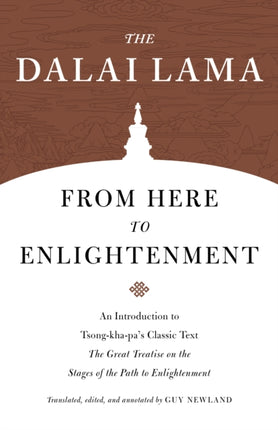 THE
DALAI LAMA

FROM HERE
TO
ENLIGHTENMENT

An Introduction to
Tsong-kha-pa's Classic Text
The Great Treatise on the
Stages of the Path to Enlightenment

Translated, edited, and annotated by GUY NEWLAND